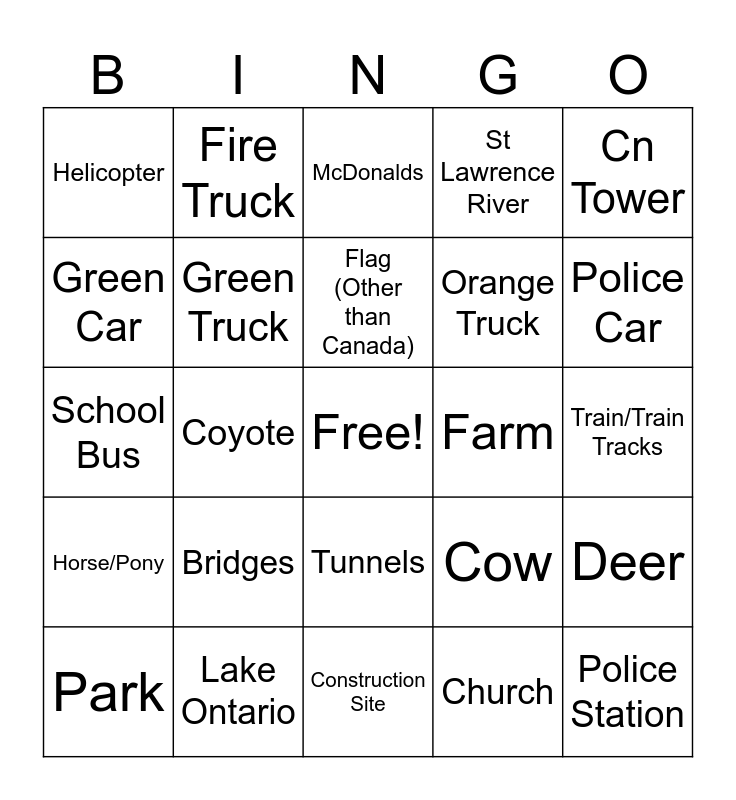 | B | I | N | G | O |
|---|---|---|---|---|
| Helicopter | Fire Truck | McDonalds | St Lawrence River | Cn Tower |
| Green Car | Green Truck | Flag (Other than Canada) | Orange Truck | Police Car |
| School Bus | Coyote | Free! | Farm | Train/Train Tracks |
| Horse/Pony | Bridges | Tunnels | Cow | Deer |
| Park | Lake Ontario | Construction Site | Church | Police Station |